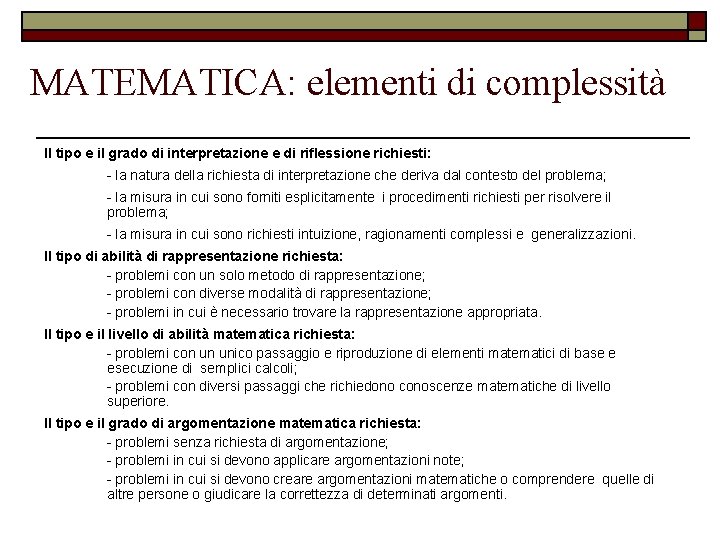 MATEMATICA: elementi di complessità

Il tipo e il grado di interpretazione e di riflessione richiesti:

- la natura della richiesta di interpretazione che deriva dal contesto del problema;

- la misura in cui sono forniti esplicitamente i procedimenti richiesti per risolvere il problema;

- la misura in cui sono richiesti intuizione, ragionamenti complessi e generalizzazioni.

Il tipo di abilità di rappresentazione richiesta:

- problemi con un solo metodo di rappresentazione;
- problemi con diverse modalità di rappresentazione;
- problemi in cui è necessario trovare la rappresentazione appropriata.

Il tipo e il livello di abilità matematica richiesta:

- problemi con un unico passaggio e riproduzione di elementi matematici di base e esecuzione di semplici calcoli;
- problemi con diversi passaggi che richiedono conoscenze matematiche di livello superiore.

Il tipo e il grado di argomentazione matematica richiesta:

- problemi senza richiesta di argomentazione;
- problemi in cui si devono applicare argomentazioni note;
- problemi in cui si devono creare argomentazioni matematiche o comprendere quelle di altre persone o giudicare la correttezza di determinati argomenti.